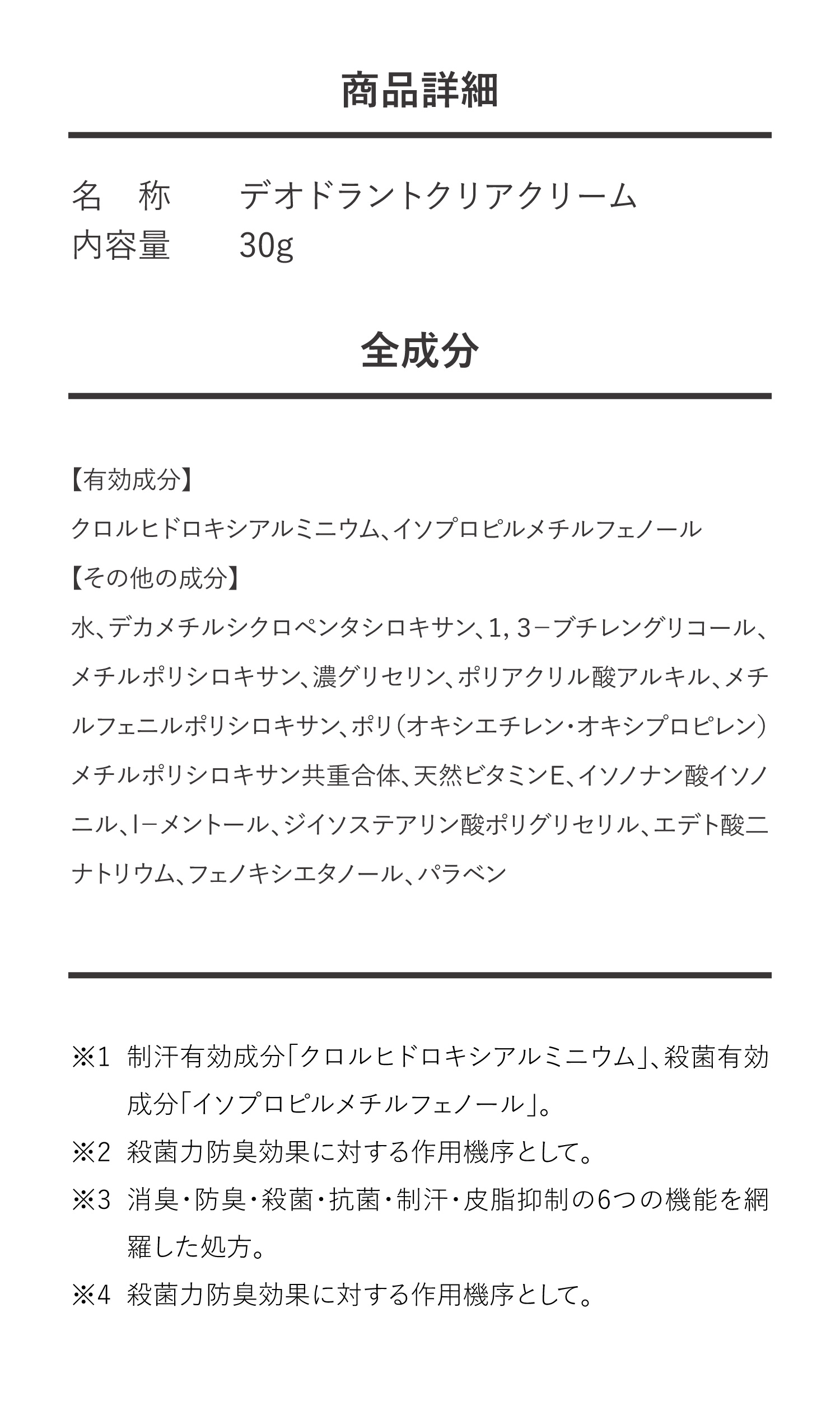 商品詳細

名　称　　デオドラントクリアクリーム
内容量　　30g

全成分

【有効成分】
クロルヒドロキシアルミニウム、イソプロピルメチルフェノール
【その他の成分】
水、デカメチルシクロペンタシロキサン、1, 3−ブチレングリコール、メチルポリシロキサン、濃グリセリン、ポリアクリル酸アルキル、メチルフェニルポリシロキサン、ポリ（オキシエチレン・オキシプロピレン）メチルポリシロキサン共重合体、天然ビタミンE、イソノナン酸イソノニル、l−メントール、ジイソステアリン酸ポリグリセリル、エデト酸二ナトリウム、フェノキシエタノール、パラベン

※1　制汗有効成分「クロルヒドロキシアルミニウム」、殺菌有効成分「イソプロピルメチルフェノール」。
※2　殺菌力防臭効果に対する作用機序として。
※3　消臭・防臭・殺菌・抗菌・制汗・皮脂抑制の6つの機能を網羅した処方。
※4　殺菌力防臭効果に対する作用機序として。